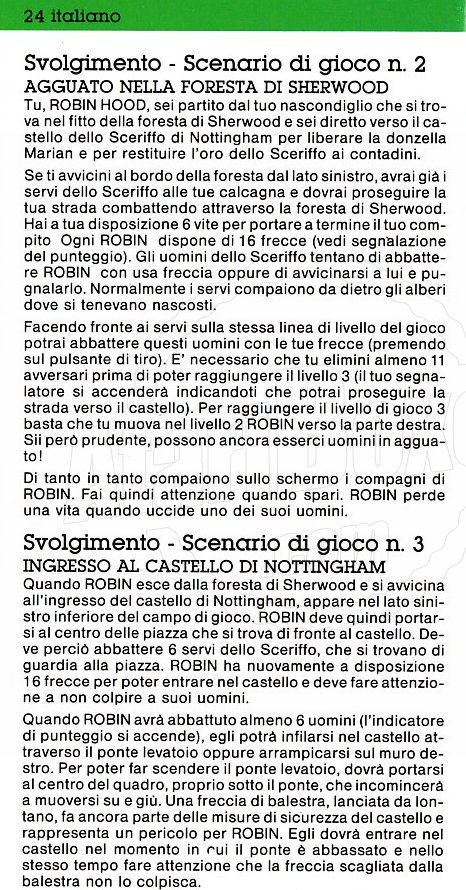 24 italiano

Svolgimento - Scenario di gioco n. 2
AGGUATO NELLA FORESTA DI SHERWOOD
Tu, ROBIN HOOD, sei partito dal tuo nascondiglio che si trova nel fitto della foresta di Sherwood e sei diretto verso il castello dello Sceriffo di Nottingham per liberare la donzella Marian e per restituire l'oro dello Sceriffo ai contadini.

Se ti avvicini al bordo della foresta dal lato sinistro, avrai già i servi dello Sceriffo alle tue calcagna e dovrai proseguire la tua strada combattendo attraverso la foresta di Sherwood. Hai a tua disposizione 6 vite per portare a termine il tuo compito Ogni ROBIN dispone di 16 frecce (vedi segnalazione del punteggio). Gli uomini dello Sceriffo tentano di abbattere ROBIN con usa freccia oppure di avvicinarsi a lui e pugnalarlo. Normalmente i servi compaiono da dietro gli alberi dove si tenevano nascosti.

Facendo fronte ai servi sulla stessa linea di livello del gioco potrai abbattere questi uomini con le tue frecce (premendo sul pulsante di tiro). E' necessario che tu elimini almeno 11 avversari prima di poter raggiungere il livello 3 (il tuo segnalatore si accenderà indicandoti che potrai proseguire la strada verso il castello). Per raggiungere il livello di gioco 3 basta che tu muova nel livello 2 ROBIN verso la parte destra. Sii però prudente, possono ancora esserci uomini in agguato!

Di tanto in tanto compaiono sullo schermo i compagni di ROBIN. Fai quindi attenzione quando spari. ROBIN perde una vita quando uccide uno dei suoi uomini.

Svolgimento - Scenario di gioco n. 3
INGRESSO AL CASTELLO DI NOTTINGHAM
Quando ROBIN esce dalla foresta di Sherwood e si avvicina all'ingresso del castello di Nottingham, appare nel lato sinistro inferiore del campo di gioco. ROBIN deve quindi portarsi al centro delle piazza che si trova di fronte al castello. Deve perciò abbattere 6 servi dello Sceriffo, che si trovano di guardia alla piazza. ROBIN ha nuovamente a disposizione 16 frecce per poter entrare nel castello e deve fare attenzione a non colpire a suoi uomini.

Quando ROBIN avrà abbattuto almeno 6 uomini (l'indicatore di punteggio si accende), egli potrà infilarsi nel castello attraverso il ponte levatoio oppure arrampicarsi sul muro destro. Per poter far scendere il ponte levatoio, dovrà portarsi al centro del quadro, proprio sotto il ponte, che incomincerà a muoversi su e giù. Una freccia di balestra, lanciata da lontano, fa ancora parte delle misure di sicurezza del castello e rappresenta un pericolo per ROBIN. Egli dovrà entrare nel castello nel momento in cui il ponte è abbassato e nello stesso tempo fare attenzione che la freccia scagliata dalla balestra non lo colpisca.